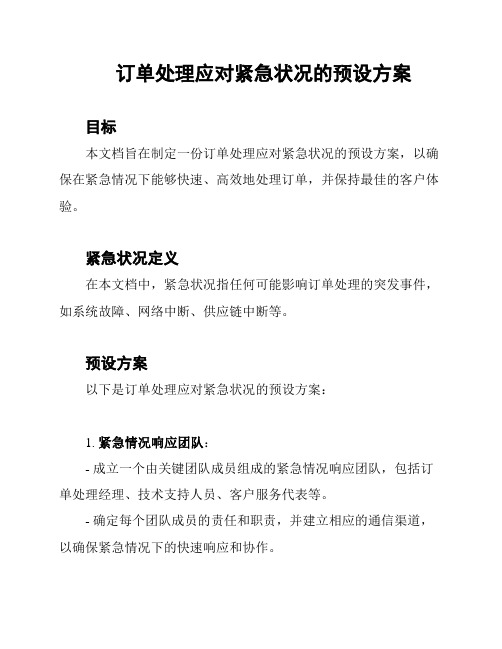 订单处理应对紧急状况的预设方案

目标

本文档旨在制定一份订单处理应对紧急状况的预设方案，以确保在紧急情况下能够快速、高效地处理订单，并保持最佳的客户体验。

紧急状况定义

在本文档中，紧急状况指任何可能影响订单处理的突发事件，如系统故障、网络中断、供应链中断等。

预设方案

以下是订单处理应对紧急状况的预设方案：

1. 紧急情况响应团队：

- 成立一个由关键团队成员组成的紧急情况响应团队，包括订单处理经理、技术支持人员、客户服务代表等。

- 确定每个团队成员的责任和职责，并建立相应的通信渠道，以确保紧急情况下的快速响应和协作。